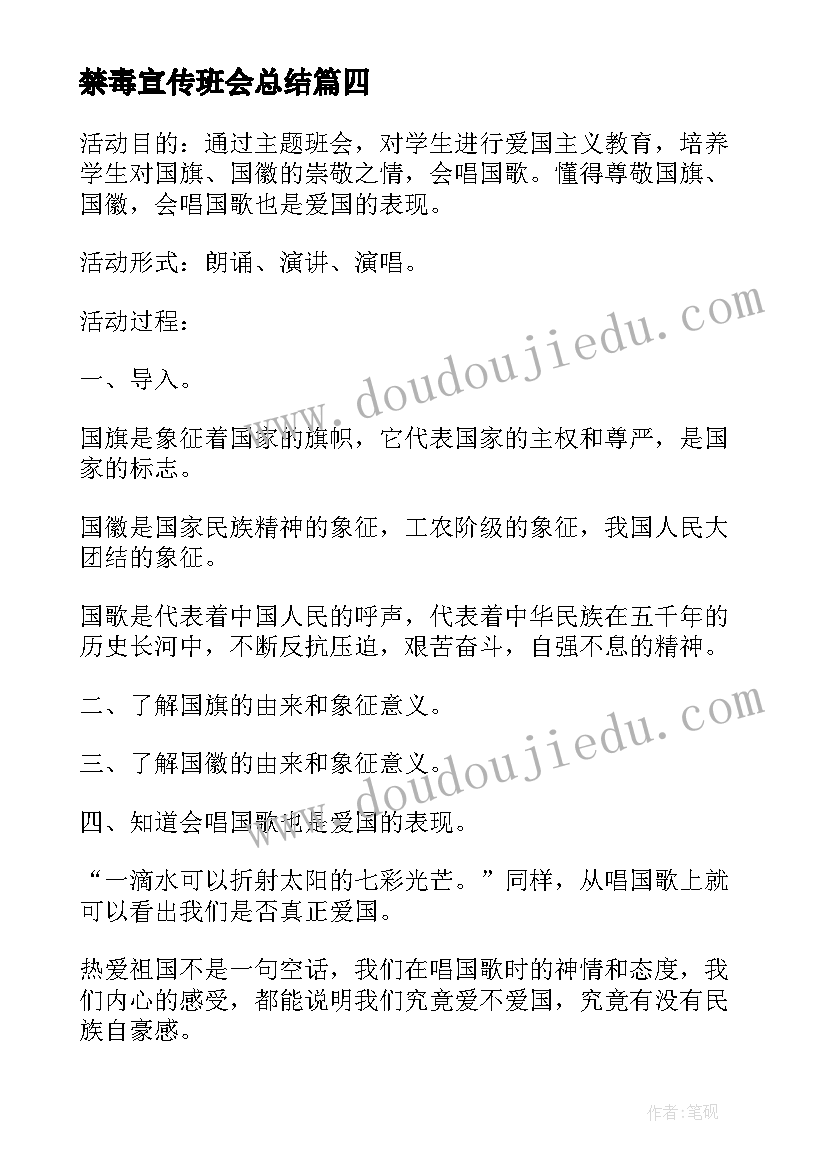 禁毒宣传班会总结篇四

活动目的：通过主题班会，对学生进行爱国主义教育，培养学生对国旗、国徽的崇敬之情，会唱国歌。懂得尊敬国旗、国徽，会唱国歌也是爱国的表现。

活动形式：朗诵、演讲、演唱。

活动过程：

一、导入。

国旗是象征着国家的旗帜，它代表国家的主权和尊严，是国家的标志。

国徽是国家民族精神的象征，工农阶级的象征，我国人民大团结的象征。

国歌是代表着中国人民的呼声，代表着中华民族在五千年的历史长河中，不断反抗压迫，艰苦奋斗，自强不息的精神。

二、了解国旗的由来和象征意义。

三、了解国徽的由来和象征意义。

四、知道会唱国歌也是爱国的表现。

“一滴水可以折射太阳的七彩光芒。”同样，从唱国歌上就可以看出我们是否真正爱国。

热爱祖国不是一句空话，我们在唱国歌时的神情和态度，我们内心的感受，都能说明我们究竟爱不爱国，究竟有没有民族自豪感。

www.doudoujiedu.com

www.doudoujiedu.com

作者:笔砚